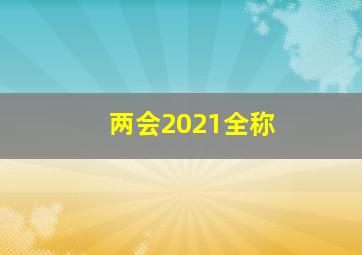 两会2021全称